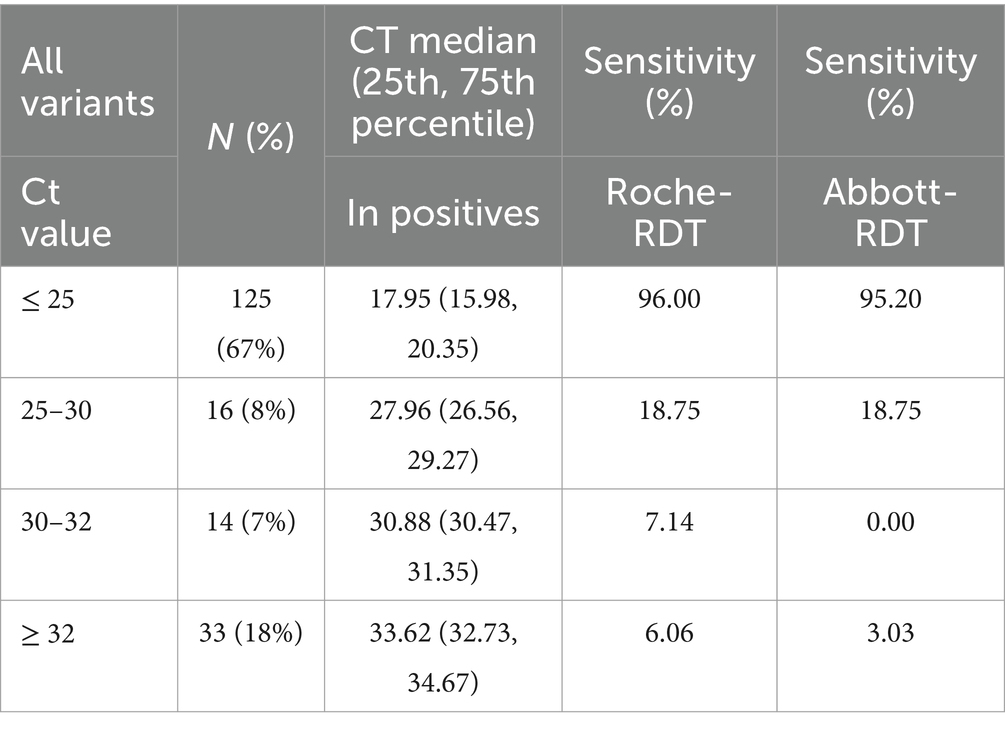 | All variants | N (%) | CT median (25th, 75th percentile) | Sensitivity (%) | Sensitivity (%) |
|---|---|---|---|---|
| Ct value | | In positives | Roche-RDT | Abbott-RDT |
| ≤ 25 | 125 (67%) | 17.95 (15.98, 20.35) | 96.00 | 95.20 |
| 25–30 | 16 (8%) | 27.96 (26.56, 29.27) | 18.75 | 18.75 |
| 30–32 | 14 (7%) | 30.88 (30.47, 31.35) | 7.14 | 0.00 |
| ≥ 32 | 33 (18%) | 33.62 (32.73, 34.67) | 6.06 | 3.03 |